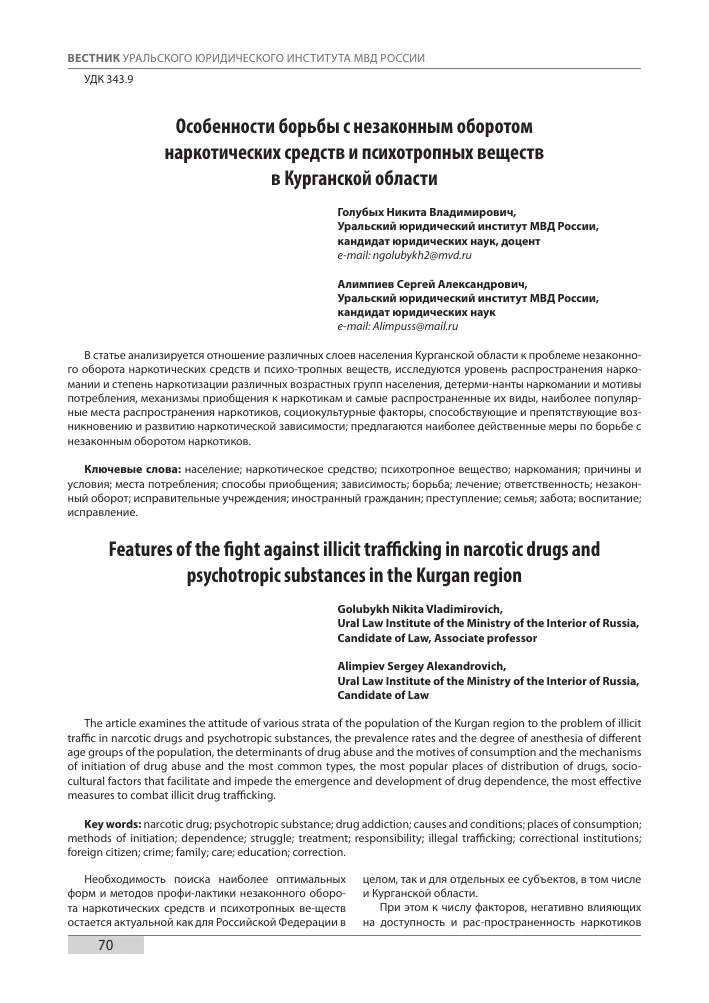 ВЕСТНИК УРАЛЬСКОГО ЮРИДИЧЕСКОГО ИНСТИТУТА МВД РОССИИ

УДК 343.9

Особенности борьбы с незаконным оборотом наркотических средств и психотропных веществ в Курганской области

Голубых Никита Владимирович,
Уральский юридический институт МВД России,
кандидат юридических наук, доцент
e-mail: ngolubykh2@mvd.ru

Алимпиев Сергей Александрович,
Уральский юридический институт МВД России,
кандидат юридических наук
e-mail: Alimpuss@mail.ru

В статье анализируется отношение различных слоев населения Курганской области к проблеме незаконного оборота наркотических средств и психо-тропных веществ, исследуются уровень распространения наркомании и степень наркотизации различных возрастных групп населения, детерми-нанты наркомании и мотивы потребления, механизмы приобщения к наркотикам и самые распространенные их виды, наиболее популярные места распространения наркотиков, социокультурные факторы, способствующие и препятствующие возникновению и развитию наркотической зависимости; предлагаются наиболее действенные меры по борьбе с незаконным оборотом наркотиков.

Ключевые слова: население; наркотическое средство; психотропное вещество; наркомания; причины и условия; места потребления; способы приобщения; зависимость; борьба; лечение; ответственность; незаконный оборот; исправительные учреждения; иностранный гражданин; преступление; семья; забота; воспитание; исправление.

Features of the fight against illicit trafficking in narcotic drugs and psychotropic substances in the Kurgan region

Golubykh Nikita Vladimirovich,
Ural Law Institute of the Ministry of the Interior of Russia,
Candidate of Law, Associate professor

Alimpiev Sergey Alexandrovich,
Ural Law Institute of the Ministry of the Interior of Russia,
Candidate of Law

The article examines the attitude of various strata of the population of the Kurgan region to the problem of illicit traffic in narcotic drugs and psychotropic substances, the prevalence rates and the degree of anesthesia of different age groups of the population, the determinants of drug abuse and the motives of consumption and the mechanisms of initiation of drug abuse and the most common types, the most popular places of distribution of drugs, sociocultural factors that facilitate and impede the emergence and development of drug dependence, the most effective measures to combat illicit drug trafficking.

Key words: narcotic drug; psychotropic substance; drug addiction; causes and conditions; places of consumption; methods of initiation; dependence; struggle; treatment; responsibility; illegal trafficking; correctional institutions; foreign citizen; crime; family; care; education; correction.

Необходимость поиска наиболее оптимальных форм и методов профи-лактики незаконного оборота наркотических средств и психотропных ве-ществ остается актуальной как для Российской Федерации в целом, так и для отдельных ее субъектов, в том числе и Курганской области.

При этом к числу факторов, негативно влияющих на доступность и рас-пространенность наркотиков

70